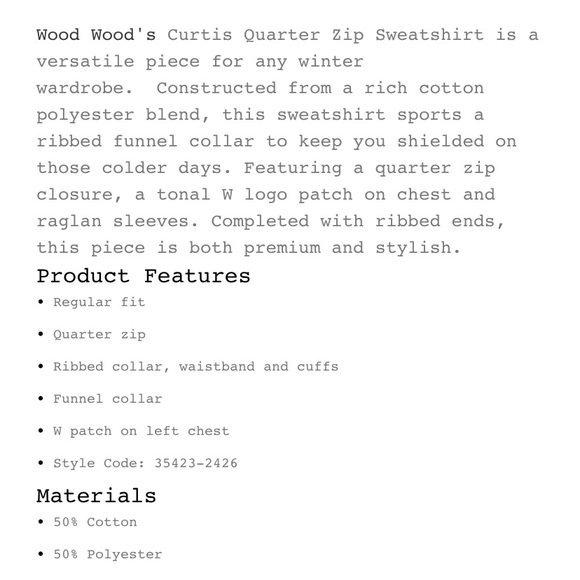 Wood Wood's Curtis Quarter Zip Sweatshirt is a versatile piece for any winter wardrobe.  Constructed from a rich cotton polyester blend, this sweatshirt sports a ribbed funnel collar to keep you shielded on those colder days. Featuring a quarter zip closure, a tonal W logo patch on chest and raglan sleeves. Completed with ribbed ends, this piece is both premium and stylish.

Product Features

• Regular fit

• Quarter zip

• Ribbed collar, waistband and cuffs

• Funnel collar

• W patch on left chest

• Style Code: 35423-2426

Materials

• 50% Cotton

• 50% Polyester